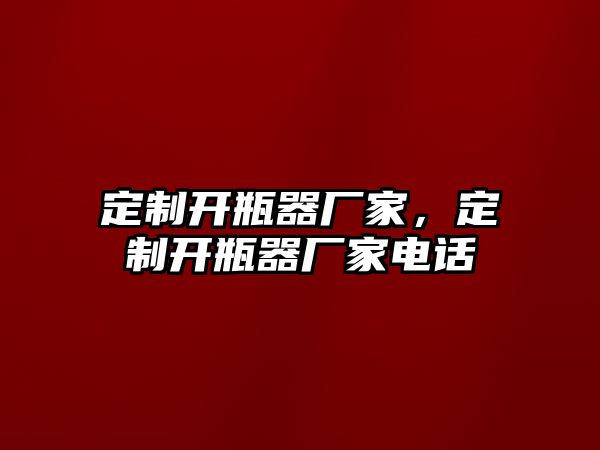 定制开瓶器厂家，定制开瓶器厂家电话